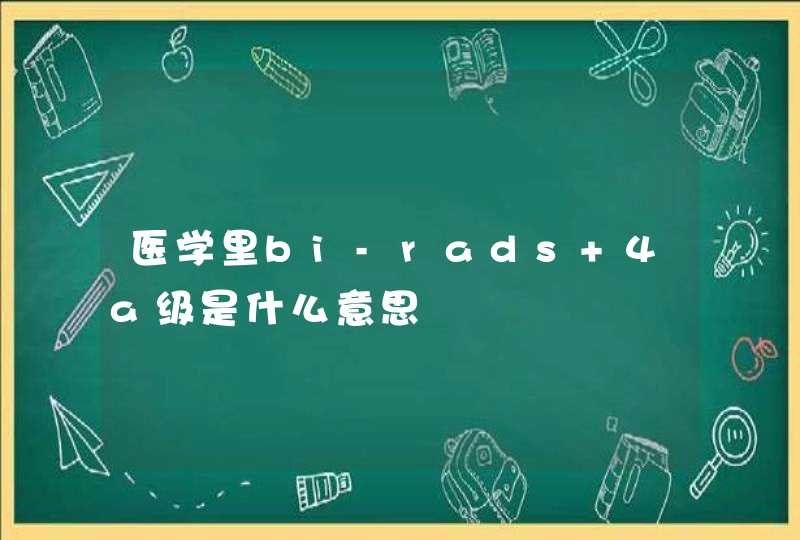 医学里bi-rads+4a级是什么意思